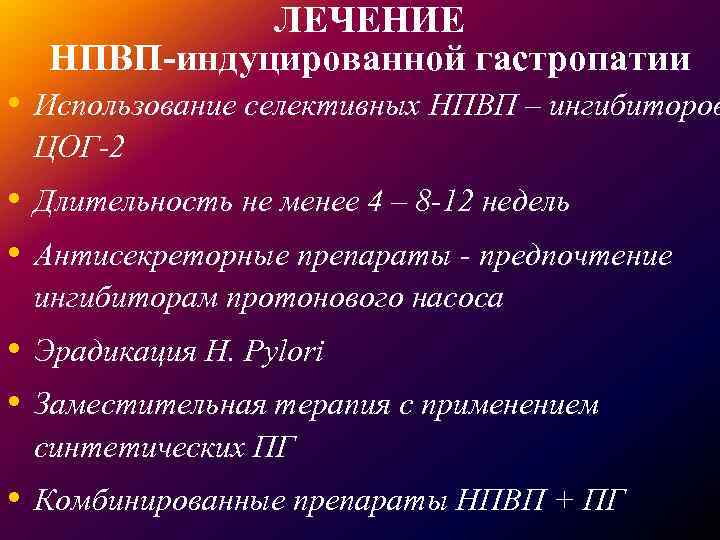 ЛЕЧЕНИЕ
НПВП-индуцированной гастропатии

• Использование селективных НПВП – ингибиторов ЦОГ-2
• Длительность не менее 4 – 8-12 недель
• Антисекреторные препараты - предпочтение ингибиторам протонового насоса
• Эрадикация H. Pylori
• Заместительная терапия с применением синтетических ПГ
• Комбинированные препараты НПВП + ПГ